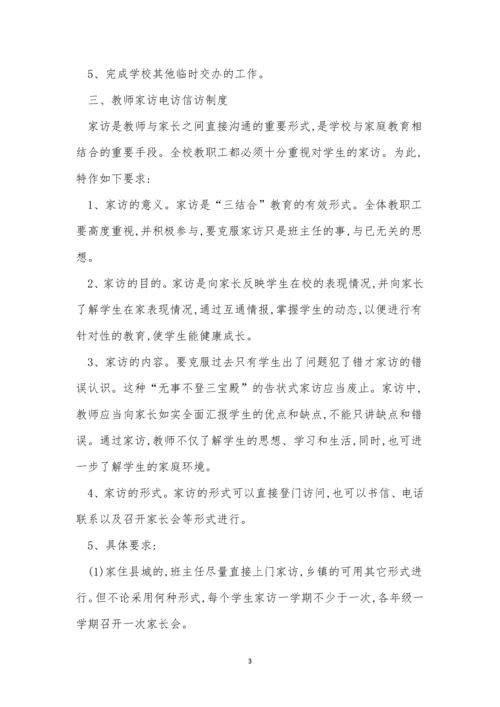 5、完成学校其他临时交办的工作。

三、教师家访电访信访制度

家访是教师与家长之间直接沟通的重要形式,是学校与家庭教育相结合的重要手段。全校教职工都必须十分重视对学生的家访。为此,特作如下要求:

1、家访的意义。家访是“三结合”教育的有效形式。全体教职工要高度重视,并积极参与,要克服家访只是班主任的事,与已无关的思想。

2、家访的目的。家访是向家长反映学生在校的表现情况,并向家长了解学生在家表现情况,通过互通情报,掌握学生的动态,以便进行有针对性的教育,使学生能健康成长。

3、家访的内容。要克服过去只有学生出了问题犯了错才家访的错误认识。这种“无事不登三宝殿”的告状式家访应当废止。家访中,教师应当向家长如实全面汇报学生的优点和缺点,不能只讲缺点和错误。通过家访,教师不仅了解学生的思想、学习和生活,同时,也可进一步了解学生的家庭环境。

4、家访的形式。家访的形式可以直接登门访问,也可以书信、电话联系以及召开家长会等形式进行。

5、具体要求:

(1)家住县城的,班主任尽量直接上门家访,乡镇的可用其它形式进行。但不论采用何种形式,每个学生家访一学期不少于一次,各年级一学期召开一次家长会。

3